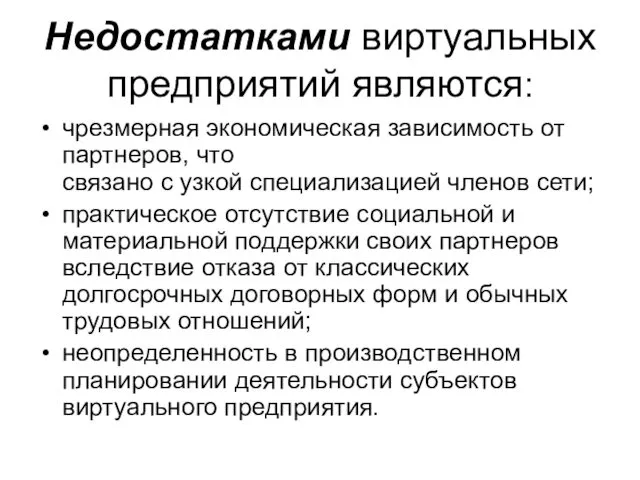 Недостатками виртуальных предприятий являются:

• чрезмерная экономическая зависимость от партнеров, что связано с узкой специализацией членов сети;
• практическое отсутствие социальной и материальной поддержки своих партнеров вследствие отказа от классических долгосрочных договорных форм и обычных трудовых отношений;
• неопределенность в производственном планировании деятельности субъектов виртуального предприятия.